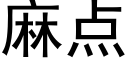 麻点